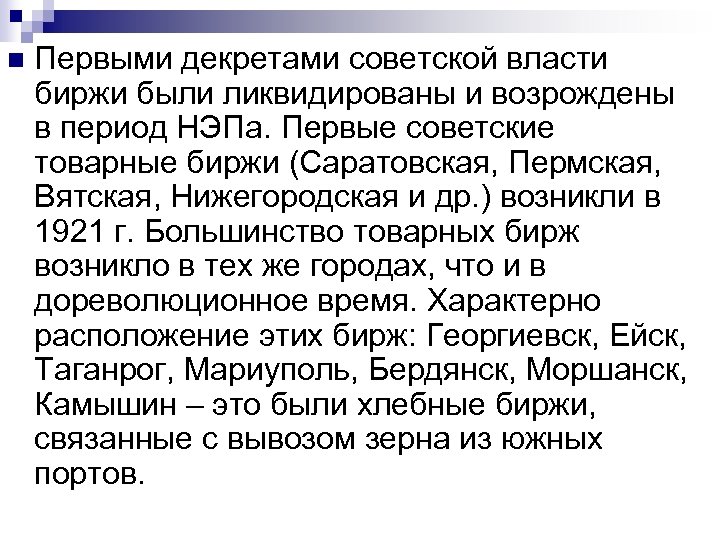 Первыми декретами советской власти биржи были ликвидированы и возрождены в период НЭПа. Первые советские товарные биржи (Саратовская, Пермская, Вятская, Нижегородская и др.) возникли в 1921 г. Большинство товарных бирж возникло в тех же городах, что и в дореволюционное время. Характерно расположение этих бирж: Георгиевск, Ейск, Таганрог, Мариуполь, Бердянск, Моршанск, Камышин – это были хлебные биржи, связанные с вывозом зерна из южных портов.